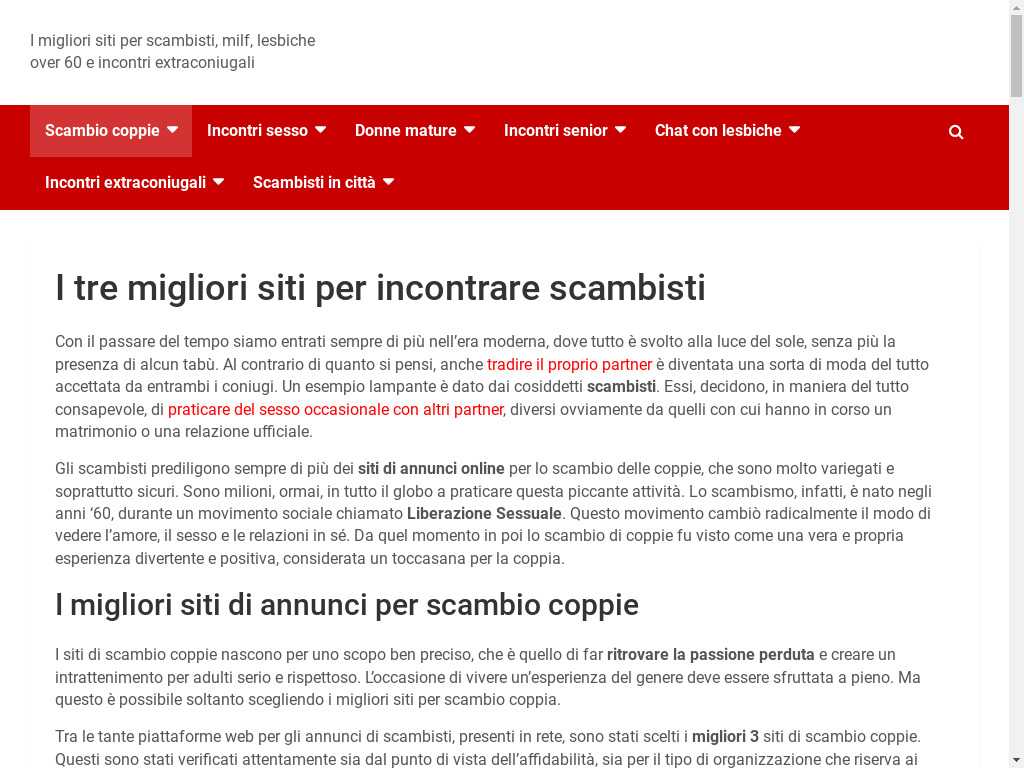 I migliori siti per scambisti, milf, lesbiche over 60 e incontri extraconiugali

Scambio coppie
Incontri sesso
Donne mature
Incontri senior
Chat con lesbiche
Incontri extraconiugali
Scambisti in città

I tre migliori siti per incontrare scambisti

Con il passare del tempo siamo entrati sempre di più nell'era moderna, dove tutto è svolto alla luce del sole, senza più la presenza di alcun tabù. Al contrario di quanto si pensi, anche tradire il proprio partner è diventata una sorta di moda del tutto accettata da entrambi i coniugi. Un esempio lampante è dato dai cosiddetti scambisti. Essi, decidono, in maniera del tutto consapevole, di praticare del sesso occasionale con altri partner, diversi ovviamente da quelli con cui hanno in corso un matrimonio o una relazione ufficiale.

Gli scambisti prediligono sempre di più dei siti di annunci online per lo scambio delle coppie, che sono molto variegati e soprattutto sicuri. Sono milioni, ormai, in tutto il globo a praticare questa piccante attività. Lo scambismo, infatti, è nato negli anni '60, durante un movimento sociale chiamato Liberazione Sessuale. Questo movimento cambiò radicalmente il modo di vedere l'amore, il sesso e le relazioni in sé. Da quel momento in poi lo scambio di coppie fu visto come una vera e propria esperienza divertente e positiva, considerata un toccasana per la coppia.

I migliori siti di annunci per scambio coppie

I siti di scambio coppie nascono per uno scopo ben preciso, che è quello di far ritrovare la passione perduta e creare un intrattenimento per adulti serio e rispettoso. L'occasione di vivere un'esperienza del genere deve essere sfruttata a pieno. Ma questo è possibile soltanto scegliendo i migliori siti per scambio coppia.

Tra le tante piattaforme web per gli annunci di scambisti, presenti in rete, sono stati scelti i migliori 3 siti di scambio coppie. Questi sono stati verificati attentamente sia dal punto di vista dell'affidabilità, sia per il tipo di organizzazione che riserva ai